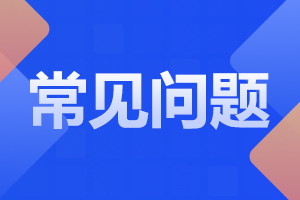 常见问题